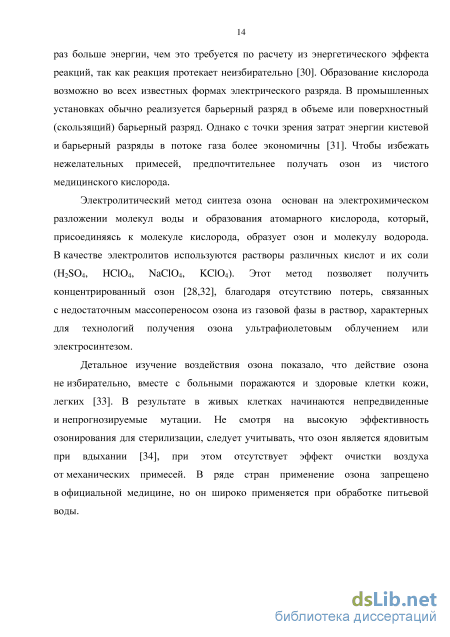 14

раз больше энергии, чем это требуется по расчету из энергетического эффекта реакций, так как реакция протекает неизбирательно [30]. Образование кислорода возможно во всех известных формах электрического разряда. В промышленных установках обычно реализуется барьерный разряд в объеме или поверхностный (скользящий) барьерный разряд. Однако с точки зрения затрат энергии кистевой и барьерный разряды в потоке газа более экономичны [31]. Чтобы избежать нежелательных примесей, предпочтительнее получать озон из чистого медицинского кислорода.

Электролитический метод синтеза озона основан на электрохимическом разложении молекул воды и образования атомарного кислорода, который, присоединяясь к молекуле кислорода, образует озон и молекулу водорода. В качестве электролитов используются растворы различных кислот и их соли ($H_2SO_4$, $HClO_4$, $NaClO_4$, $KClO_4$). Этот метод позволяет получить концентрированный озон [28,32], благодаря отсутствию потерь, связанных с недостаточным массопереносом озона из газовой фазы в раствор, характерных для технологий получения озона ультрафиолетовым облучением или электросинтезом.

Детальное изучение воздействия озона показало, что действие озона не избирательно, вместе с больными поражаются и здоровые клетки кожи, легких [33]. В результате в живых клетках начинаются непредвиденные и непрогнозируемые мутации. Не смотря на высокую эффективность озонирования для стерилизации, следует учитывать, что озон является ядовитым при вдыхании [34], при этом отсутствует эффект очистки воздуха от механических примесей. В ряде стран применение озона запрещено в официальной медицине, но он широко применяется при обработке питьевой воды.

dsLib.net
библиотека диссертаций